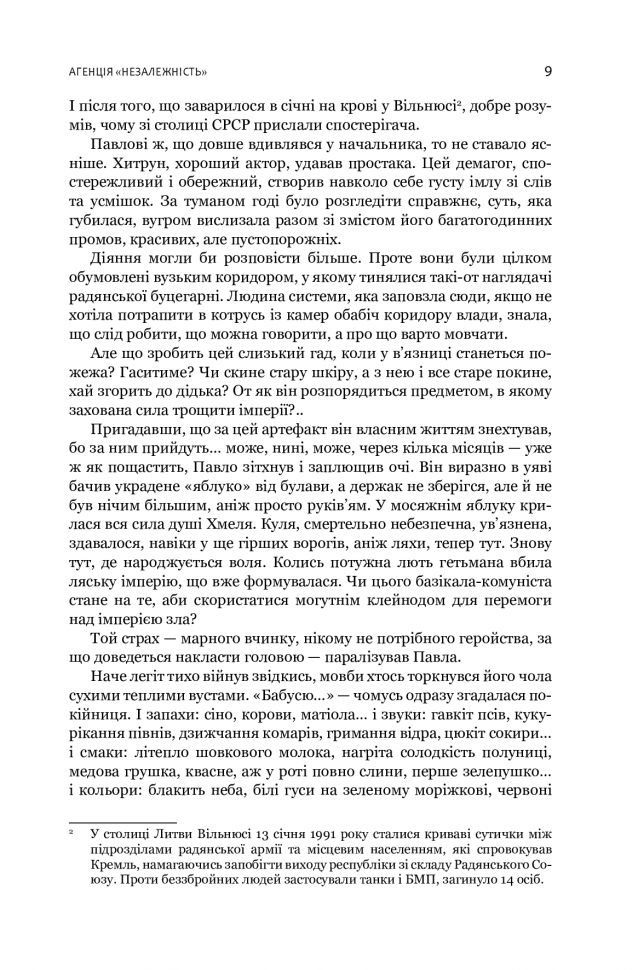 АГЕНЦІЯ «НЕЗАЛЕЖНІСТЬ» 9

І після того, що заварилося в січні на крові у Вільнюсі², добре розумів, чому зі столиці СРСР прислали спостерігача.

Павлові ж, що довше вдивлявся у начальника, то не ставало ясніше. Хитрун, хороший актор, удавав простака. Цей демагог, спостережливий і обережний, створив навколо себе густу імлу зі слів та усмішок. За туманом годі було розгледіти справжнє, суть, яка губилася, вугром вислизала разом зі змістом його багатогодинних промов, красивих, але пустопорожніх.

Діяння могли би розповісти більше. Проте вони були цілком обумовлені вузьким коридором, у якому тинялися такі-от наглядачі радянської буцегарні. Людина системи, яка заповзла сюди, якщо не хотіла потрапити в котрусь із камер обабіч коридору влади, знала, що слід робити, що можна говорити, а про що варто мовчати.

Але що зробить цей слизький гад, коли у в'язниці станеться пожежа? Гаситиме? Чи скине стару шкіру, а з нею і все старе покине, хай згорить до дідька? От як він розпорядиться предметом, в якому захована сила трощити імперії?..

Пригадавши, що за цей артефакт він власним життям знехтував, бо за ним прийдуть... може, нині, може, через кілька місяців — уже ж як пощастить, Павло зітхнув і заплющив очі. Він виразно в уяві бачив украдене «яблуко» від булави, а держак не зберігся, але й не був нічим більшим, аніж просто руків'ям. У мосяжнім яблуку крилася вся сила душі Хмеля. Куля, смертельно небезпечна, ув'язнена, здавалося, навіки у ще гірших ворогів, аніж ляхи, тепер тут. Знову тут, де народжується воля. Колись потужна лють гетьмана вбила ляську імперію, що вже формувалася. Чи цього базікала-комуніста стане на те, аби скористатися могутнім клейнодом для перемоги над імперією зла?

Той страх — марного вчинку, нікому не потрібного геройства, за що доведеться накласти головою — паралізував Павла.

Наче легіт тихо війнув звідкись, мовби хтось торкнувся його чола сухими теплими вустами. «Бабусю...» — чомусь одразу згадалася покійниця. І запахи: сіно, корови, матіола... і звуки: гавкіт псів, кукурікання півнів, дзижчання комарів, гримання відра, цюкіт сокири... і смаки: літепло шовкового молока, нагріта солодкість полуниці, медова грушка, квасне, аж у роті повно слини, перше зелепушко... і кольори: блакить неба, білі гуси на зеленому моріжкові, червоні

² У столиці Литви Вільнюсі 13 січня 1991 року сталися криваві сутички між підрозділами радянської армії та місцевим населенням, які спровокував Кремль, намагаючись запобігти виходу республіки зі складу Радянського Союзу. Проти беззбройних людей застосували танки і БМП, загинуло 14 осіб.